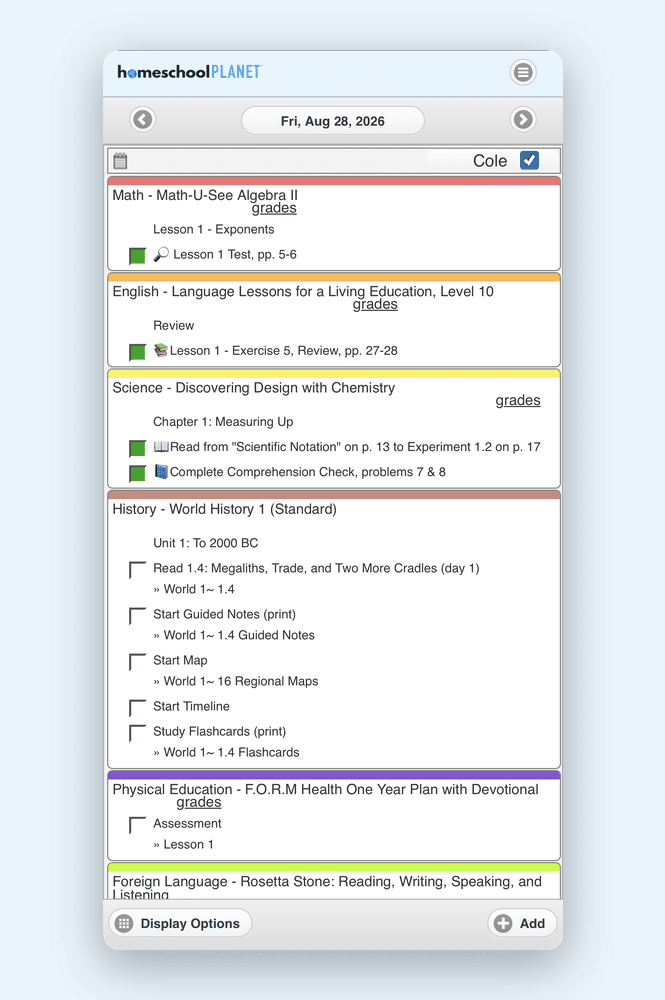 homeschoolPLANET

Fri, Aug 28, 2026

Cole

Math - Math-U-See Algebra II
grades

Lesson 1 - Exponents

Lesson 1 Test, pp. 5-6

English - Language Lessons for a Living Education, Level 10
grades

Review

Lesson 1 - Exercise 5, Review, pp. 27-28

Science - Discovering Design with Chemistry
grades

Chapter 1: Measuring Up

Read from "Scientific Notation" on p. 13 to Experiment 1.2 on p. 17

Complete Comprehension Check, problems 7 & 8

History - World History 1 (Standard)

Unit 1: To 2000 BC

Read 1.4: Megaliths, Trade, and Two More Cradles (day 1)
» World 1~ 1.4

Start Guided Notes (print)
» World 1~ 1.4 Guided Notes

Start Map
» World 1~ 16 Regional Maps

Start Timeline

Study Flashcards (print)
» World 1~ 1.4 Flashcards

Physical Education - F.O.R.M Health One Year Plan with Devotional
grades

Assessment
» Lesson 1

Foreign Language - Rosetta Stone: Reading, Writing, Speaking, and Listening

Display Options

Add